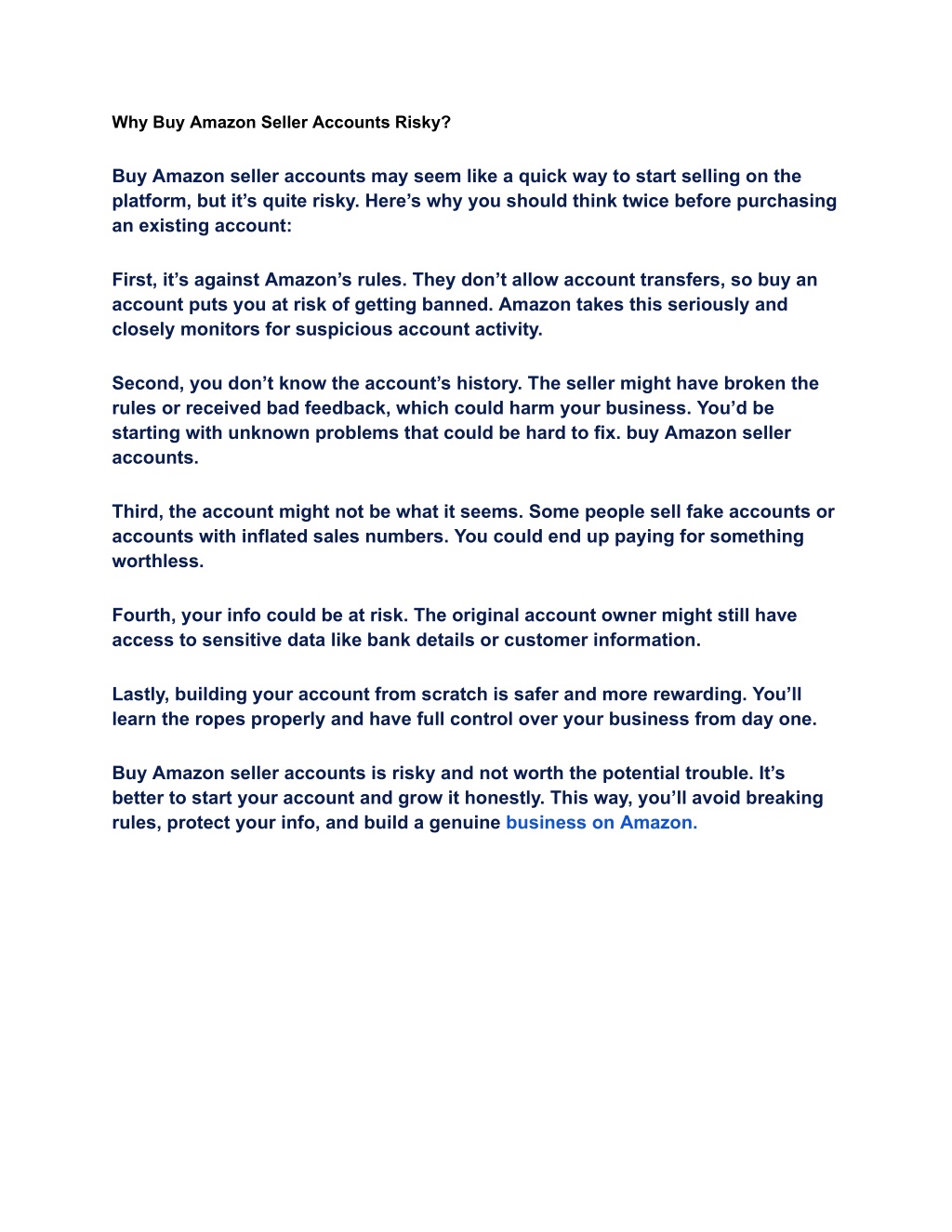 Why Buy Amazon Seller Accounts Risky?

Buy Amazon seller accounts may seem like a quick way to start selling on the platform, but it’s quite risky. Here’s why you should think twice before purchasing an existing account:

First, it’s against Amazon’s rules. They don’t allow account transfers, so buy an account puts you at risk of getting banned. Amazon takes this seriously and closely monitors for suspicious account activity.

Second, you don’t know the account’s history. The seller might have broken the rules or received bad feedback, which could harm your business. You’d be starting with unknown problems that could be hard to fix. buy Amazon seller accounts.

Third, the account might not be what it seems. Some people sell fake accounts or accounts with inflated sales numbers. You could end up paying for something worthless.

Fourth, your info could be at risk. The original account owner might still have access to sensitive data like bank details or customer information.

Lastly, building your account from scratch is safer and more rewarding. You’ll learn the ropes properly and have full control over your business from day one.

Buy Amazon seller accounts is risky and not worth the potential trouble. It’s better to start your account and grow it honestly. This way, you’ll avoid breaking rules, protect your info, and build a genuine business on Amazon.